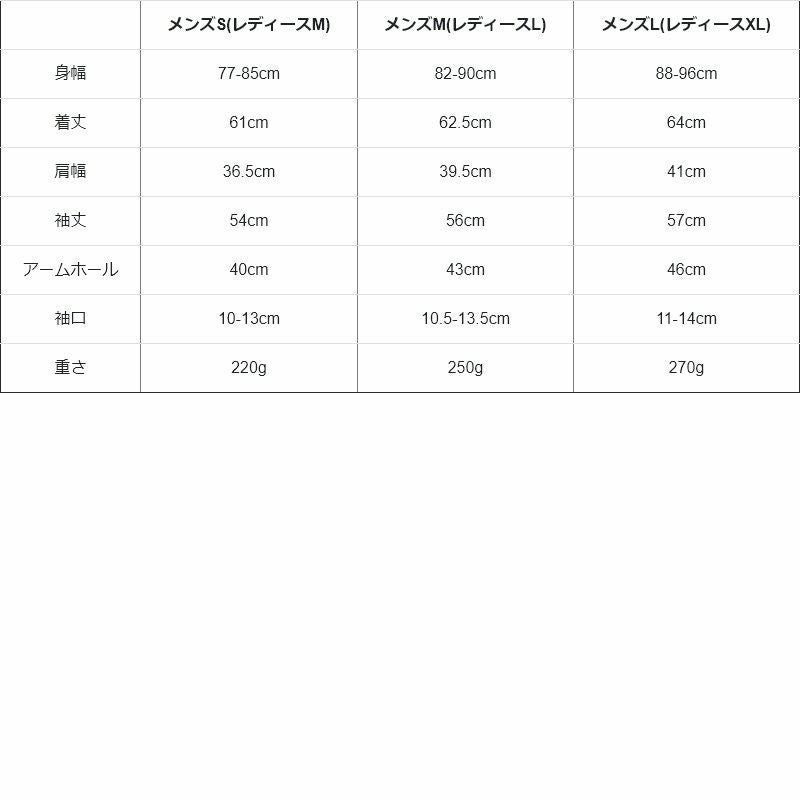 | | メンズS(レディースM) | メンズM(レディースL) | メンズL(レディースXL) |
|---|---|---|---|
| 身幅 | 77-85cm | 82-90cm | 88-96cm |
| 着丈 | 61cm | 62.5cm | 64cm |
| 肩幅 | 36.5cm | 39.5cm | 41cm |
| 袖丈 | 54cm | 56cm | 57cm |
| アームホール | 40cm | 43cm | 46cm |
| 袖口 | 10-13cm | 10.5-13.5cm | 11-14cm |
| 重さ | 220g | 250g | 270g |